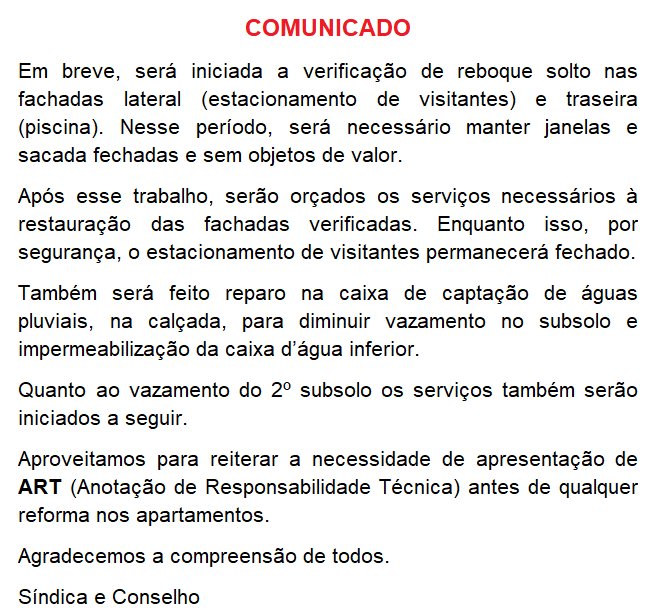 COMUNICADO

Em breve, será iniciada a verificação de reboque solto nas fachadas lateral (estacionamento de visitantes) e traseira (piscina). Nesse período, será necessário manter janelas e sacada fechadas e sem objetos de valor.

Após esse trabalho, serão orçados os serviços necessários à restauração das fachadas verificadas. Enquanto isso, por segurança, o estacionamento de visitantes permanecerá fechado.

Também será feito reparo na caixa de captação de águas pluviais, na calçada, para diminuir vazamento no subsolo e impermeabilização da caixa d'água inferior.

Quanto ao vazamento do 2º subsolo os serviços também serão iniciados a seguir.

Aproveitamos para reiterar a necessidade de apresentação de ART (Anotação de Responsabilidade Técnica) antes de qualquer reforma nos apartamentos.

Agradecemos a compreensão de todos.

Síndica e Conselho